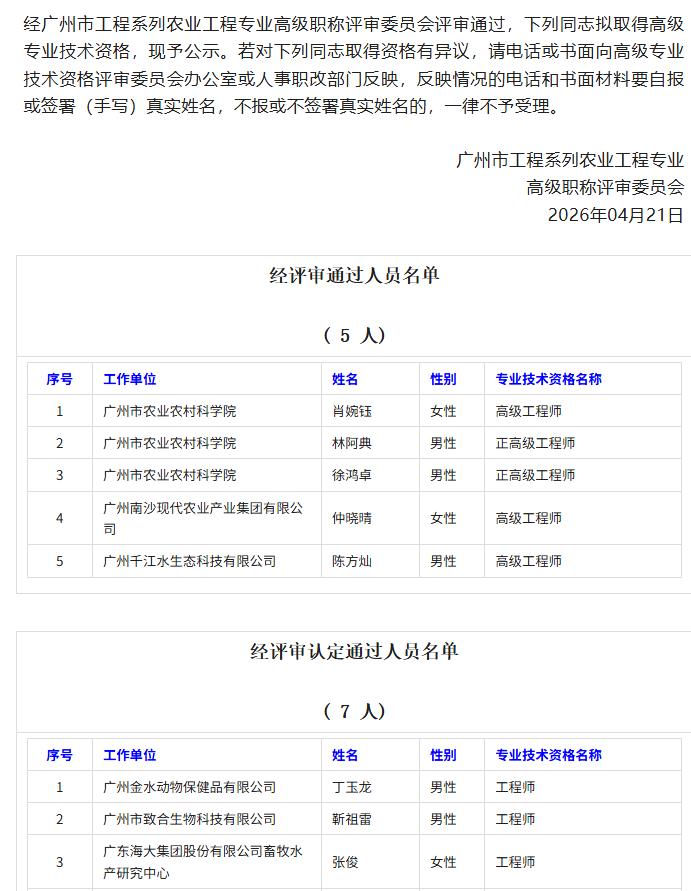 经广州市工程系列农业工程专业高级职称评审委员会评审通过，下列同志拟取得高级专业技术资格，现予公示。若对下列同志取得资格有异议，请电话或书面向高级专业技术资格评审委员会办公室或人事职改部门反映，反映情况的电话和书面材料要自报或签署（手写）真实姓名，不报或不签署真实姓名的，一律不予受理。

广州市工程系列农业工程专业
高级职称评审委员会
2026年04月21日

经评审通过人员名单

（ 5 人）

| 序号 | 工作单位 | 姓名 | 性别 | 专业技术资格名称 |
|---|---|---|---|---|
| 1 | 广州市农业农村科学院 | 肖婉钰 | 女性 | 高级工程师 |
| 2 | 广州市农业农村科学院 | 林阿典 | 男性 | 正高级工程师 |
| 3 | 广州市农业农村科学院 | 徐鸿卓 | 男性 | 正高级工程师 |
| 4 | 广州南沙现代农业产业集团有限公司 | 仲晓晴 | 女性 | 高级工程师 |
| 5 | 广州千江水生态科技有限公司 | 陈方灿 | 男性 | 高级工程师 |

经评审认定通过人员名单

（ 7 人）

| 序号 | 工作单位 | 姓名 | 性别 | 专业技术资格名称 |
|---|---|---|---|---|
| 1 | 广州金水动物保健品有限公司 | 丁玉龙 | 男性 | 工程师 |
| 2 | 广州市致合生物科技有限公司 | 靳祖雷 | 男性 | 工程师 |
| 3 | 广东海大集团股份有限公司畜牧水产研究中心 | 张俊 | 女性 | 工程师 |